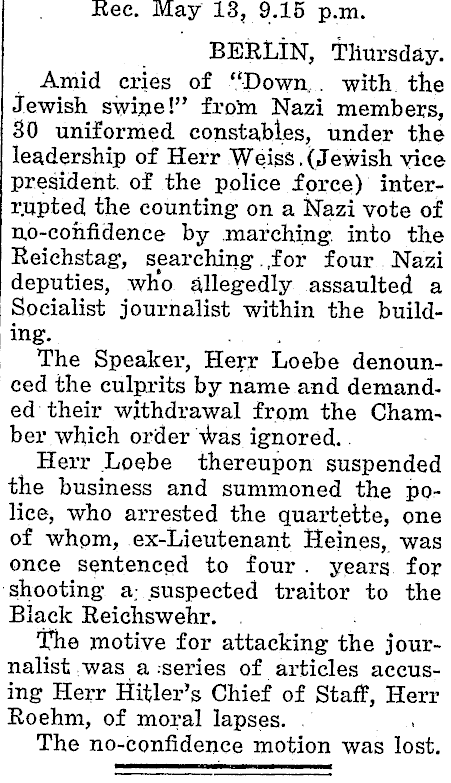 Rec. May 13, 9.15 p.m.

BERLIN, Thursday.

Amid cries of "Down with the Jewish swine!" from Nazi members, 30 uniformed constables, under the leadership of Herr Weiss (Jewish vice president of the police force) interrupted the counting on a Nazi vote of no-confidence by marching into the Reichstag, searching for four Nazi deputies, who allegedly assaulted a Socialist journalist within the building.

The Speaker, Herr Loebe denounced the culprits by name and demanded their withdrawal from the Chamber which order was ignored.

Herr Loebe thereupon suspended the business and summoned the police, who arrested the quartette, one of whom, ex-Lieutenant Heines, was once sentenced to four years for shooting a suspected traitor to the Black Reichswehr.

The motive for attacking the journalist was a series of articles accusing Herr Hitler's Chief of Staff, Herr Roehm, of moral lapses.

The no-confidence motion was lost.